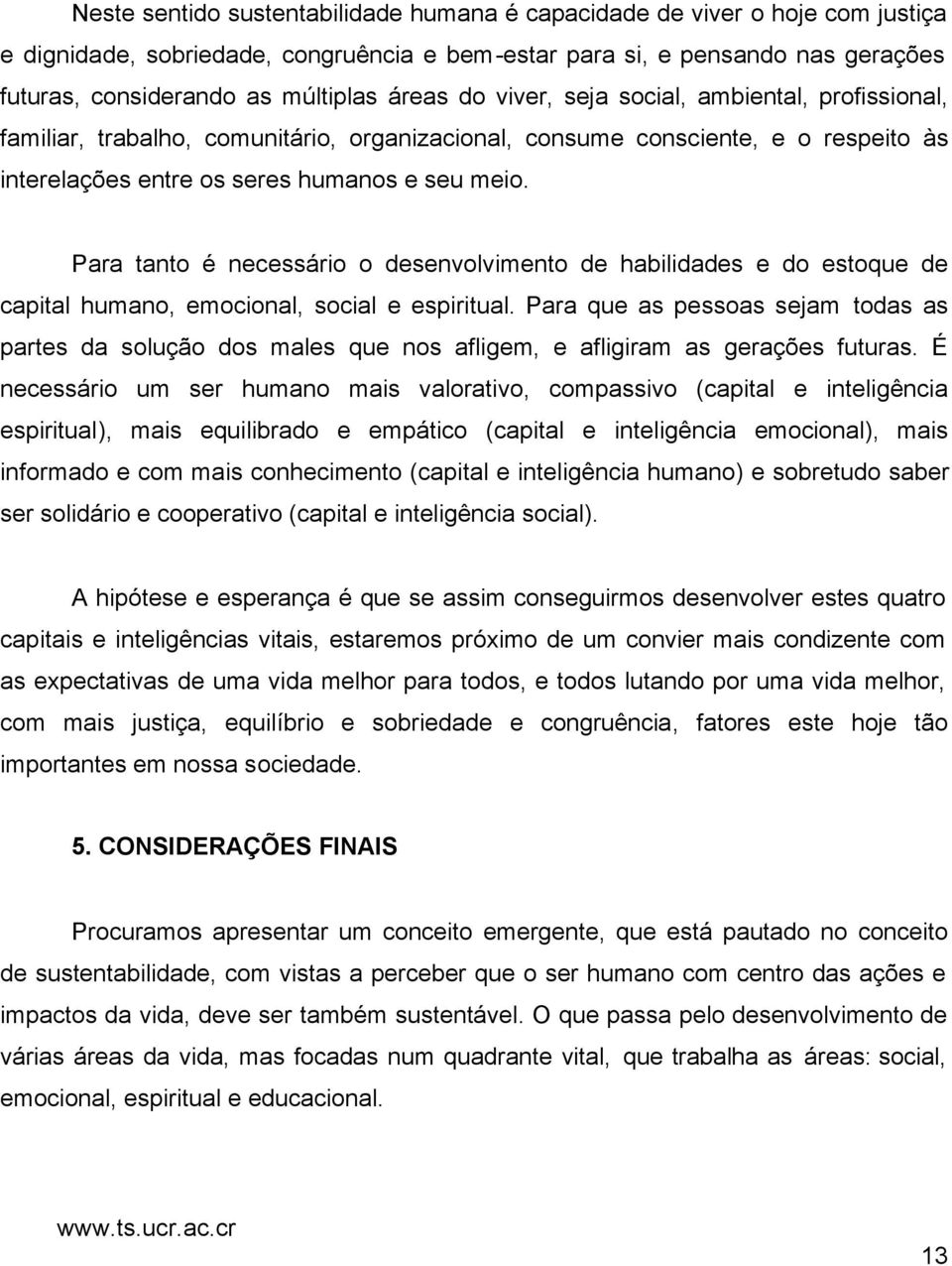 Neste sentido sustentabilidade humana é capacidade de viver o hoje com justiça e dignidade, sobriedade, congruência e bem-estar para si, e pensando nas gerações futuras, considerando as múltiplas áreas do viver, seja social, ambiental, profissional, familiar, trabalho, comunitário, organizacional, consume consciente, e o respeito às interelações entre os seres humanos e seu meio.

Para tanto é necessário o desenvolvimento de habilidades e do estoque de capital humano, emocional, social e espiritual. Para que as pessoas sejam todas as partes da solução dos males que nos afligem, e afligiram as gerações futuras. É necessário um ser humano mais valorativo, compassivo (capital e inteligência espiritual), mais equilibrado e empático (capital e inteligência emocional), mais informado e com mais conhecimento (capital e inteligência humano) e sobretudo saber ser solidário e cooperativo (capital e inteligência social).

A hipótese e esperança é que se assim conseguirmos desenvolver estes quatro capitais e inteligências vitais, estaremos próximo de um convier mais condizente com as expectativas de uma vida melhor para todos, e todos lutando por uma vida melhor, com mais justiça, equilíbrio e sobriedade e congruência, fatores este hoje tão importantes em nossa sociedade.

5. CONSIDERAÇÕES FINAIS

Procuramos apresentar um conceito emergente, que está pautado no conceito de sustentabilidade, com vistas a perceber que o ser humano com centro das ações e impactos da vida, deve ser também sustentável. O que passa pelo desenvolvimento de várias áreas da vida, mas focadas num quadrante vital, que trabalha as áreas: social, emocional, espiritual e educacional.

www.ts.ucr.ac.cr

13